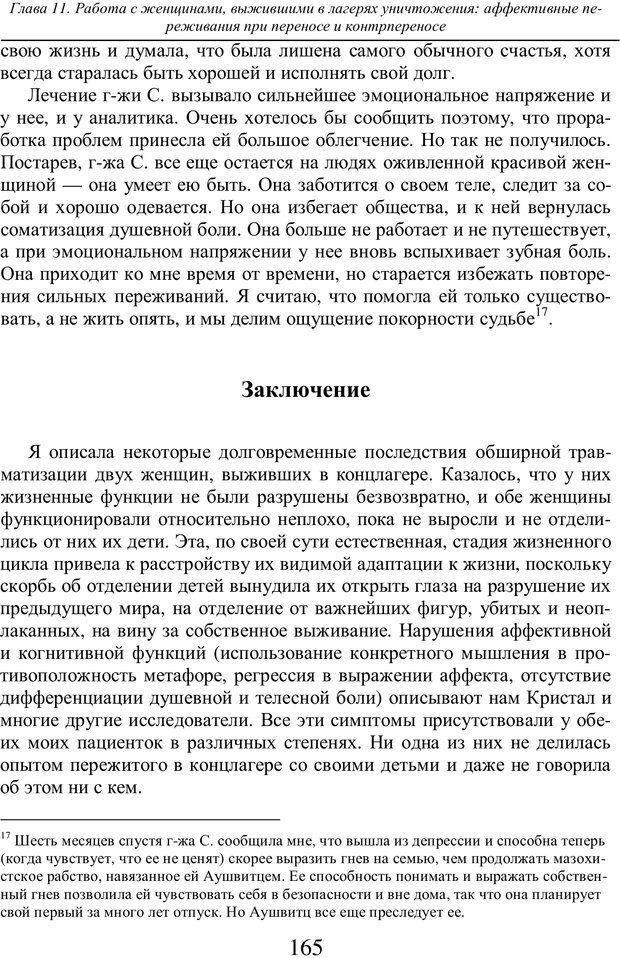 Глава 11. Работа с женщинами, выжившими в лагерях уничтожения: аффективные переживания при переносе и контрпереносе

свою жизнь и думала, что была лишена самого обычного счастья, хотя всегда старалась быть хорошей и исполнять свой долг.

Лечение г-жи С. вызывало сильнейшее эмоциональное напряжение и у нее, и у аналитика. Очень хотелось бы сообщить поэтому, что проработка проблем принесла ей большое облегчение. Но так не получилось. Постарев, г-жа С. все еще остается на людях оживленной красивой женщиной — она умеет ею быть. Она заботится о своем теле, следит за собой и хорошо одевается. Но она избегает общества, и к ней вернулась соматизация душевной боли. Она больше не работает и не путешествует, а при эмоциональном напряжении у нее вновь вспыхивает зубная боль. Она приходит ко мне время от времени, но старается избежать повторения сильных переживаний. Я считаю, что помогла ей только существовать, а не жить опять, и мы делим ощущение покорности судьбе$^{17}$.

Заключение

Я описала некоторые долговременные последствия обширной травматизации двух женщин, выживших в концлагере. Казалось, что у них жизненные функции не были разрушены безвозвратно, и обе женщины функционировали относительно неплохо, пока не выросли и не отделились от них их дети. Эта, по своей сути естественная, стадия жизненного цикла привела к расстройству их видимой адаптации к жизни, поскольку скорбь об отделении детей вынудила их открыть глаза на разрушение их предыдущего мира, на отделение от важнейших фигур, убитых и неоплаканных, на вину за собственное выживание. Нарушения аффективной и когнитивной функций (использование конкретного мышления в противоположность метафоре, регрессия в выражении аффекта, отсутствие дифференциации душевной и телесной боли) описывают нам Кристал и многие другие исследователи. Все эти симптомы присутствовали у обеих моих пациенток в различных степенях. Ни одна из них не делилась опытом пережитого в концлагере со своими детьми и даже не говорила об этом ни с кем.

$^{17}$ Шесть месяцев спустя г-жа С. сообщила мне, что вышла из депрессии и способна теперь (когда чувствует, что ее не ценят) скорее выразить гнев на семью, чем продолжать мазохистское рабство, навязанное ей Аушвитцем. Ее способность понимать и выражать собственный гнев позволила ей чувствовать себя в безопасности и вне дома, так что она планирует свой первый за много лет отпуск. Но Аушвитц все еще преследует ее.

165